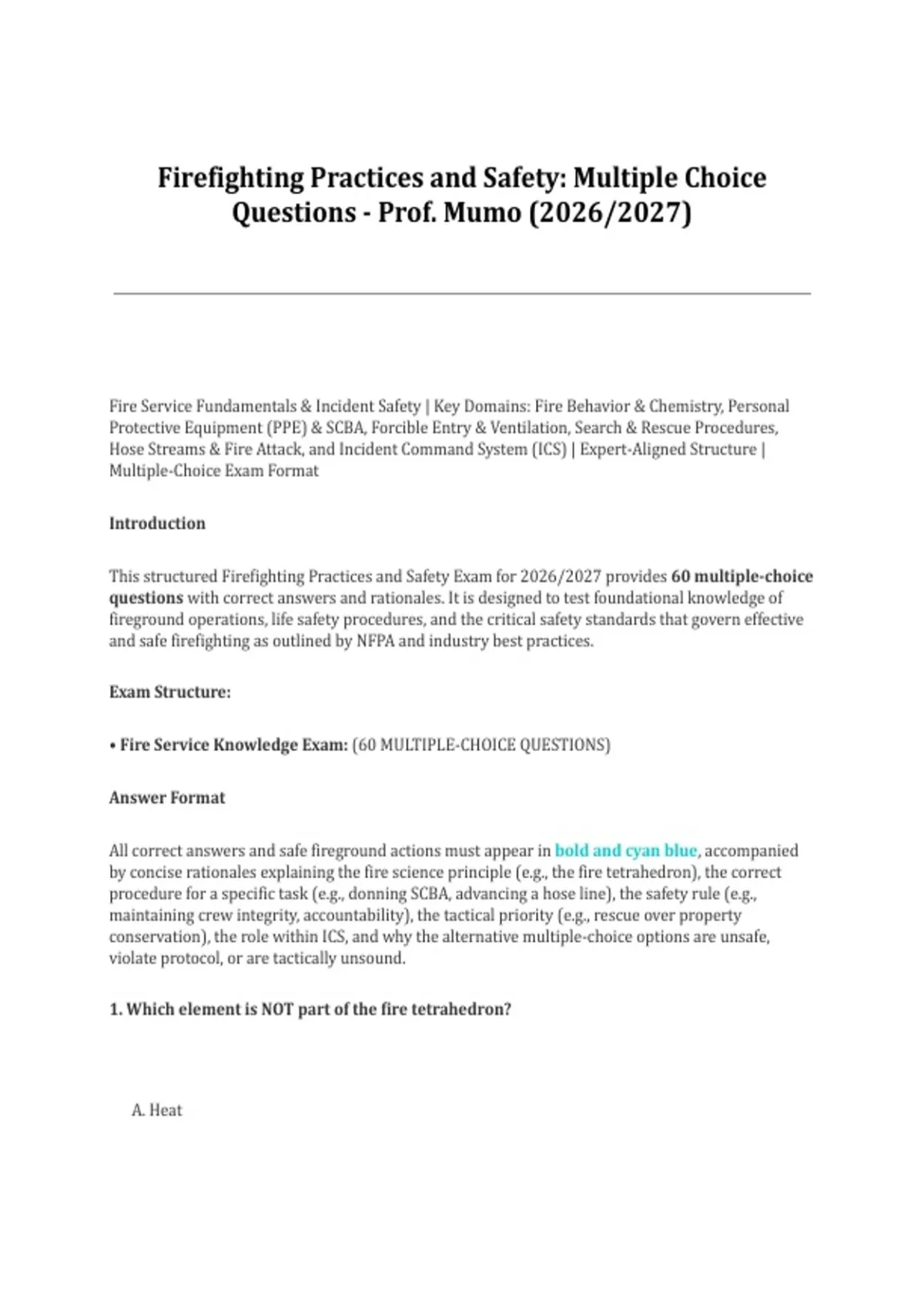 Firefighting Practices and Safety: Multiple Choice Questions - Prof. Mumo (2026/2027)

Fire Service Fundamentals & Incident Safety | Key Domains: Fire Behavior & Chemistry, Personal Protective Equipment (PPE) & SCBA, Forcible Entry & Ventilation, Search & Rescue Procedures, Hose Streams & Fire Attack, and Incident Command System (ICS) | Expert-Aligned Structure | Multiple-Choice Exam Format

Introduction

This structured Firefighting Practices and Safety Exam for 2026/2027 provides 60 multiple-choice questions with correct answers and rationales. It is designed to test foundational knowledge of fireground operations, life safety procedures, and the critical safety standards that govern effective and safe firefighting as outlined by NFPA and industry best practices.

Exam Structure:

• Fire Service Knowledge Exam: (60 MULTIPLE-CHOICE QUESTIONS)

Answer Format

All correct answers and safe fireground actions must appear in bold and cyan blue, accompanied by concise rationales explaining the fire science principle (e.g., the fire tetrahedron), the correct procedure for a specific task (e.g., donning SCBA, advancing a hose line), the safety rule (e.g., maintaining crew integrity, accountability), the tactical priority (e.g., rescue over property conservation), the role within ICS, and why the alternative multiple-choice options are unsafe, violate protocol, or are tactically unsound.

1. Which element is NOT part of the fire tetrahedron?

A. Heat